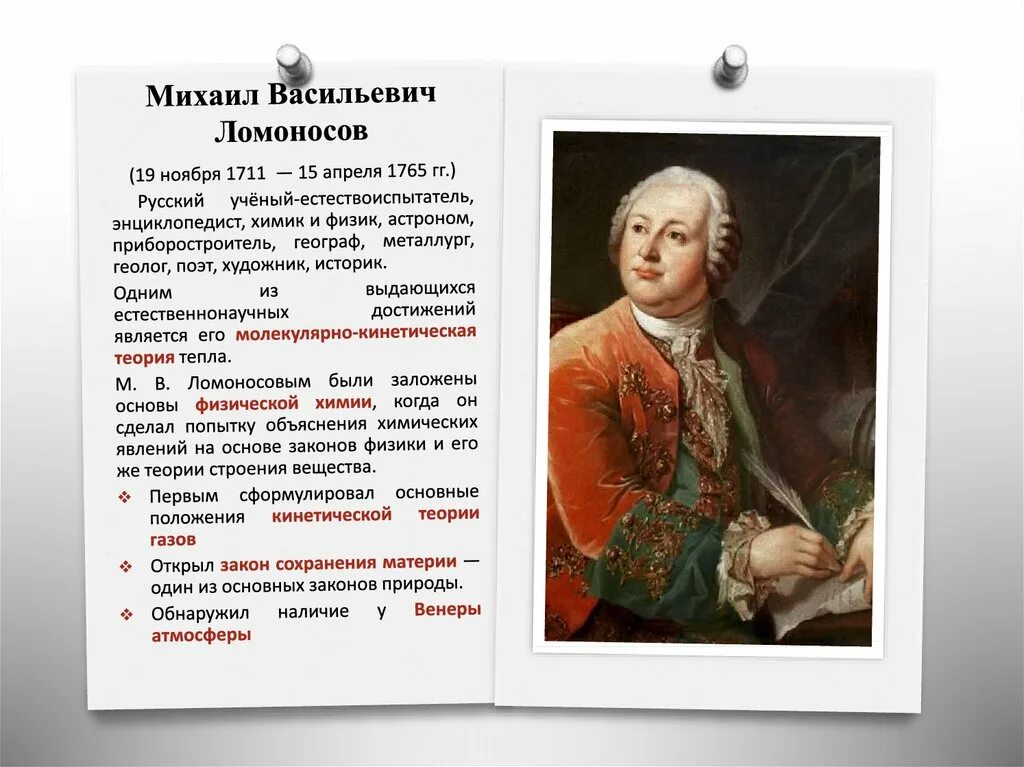 Михаил Васильевич Ломоносов

(19 ноября 1711 — 15 апреля 1765 гг.)

Русский учёный-естествоиспытатель, энциклопедист, химик и физик, астроном, приборостроитель, географ, металлург, геолог, поэт, художник, историк.

Одним из выдающихся естественнонаучных достижений является его молекулярно-кинетическая теория тепла.

М. В. Ломоносовым были заложены основы физической химии, когда он сделал попытку объяснения химических явлений на основе законов физики и его же теории строения вещества.

❖ Первым сформулировал основные положения кинетической теории газов

❖ Открыл закон сохранения материи — один из основных законов природы.

❖ Обнаружил наличие у Венеры атмосферы